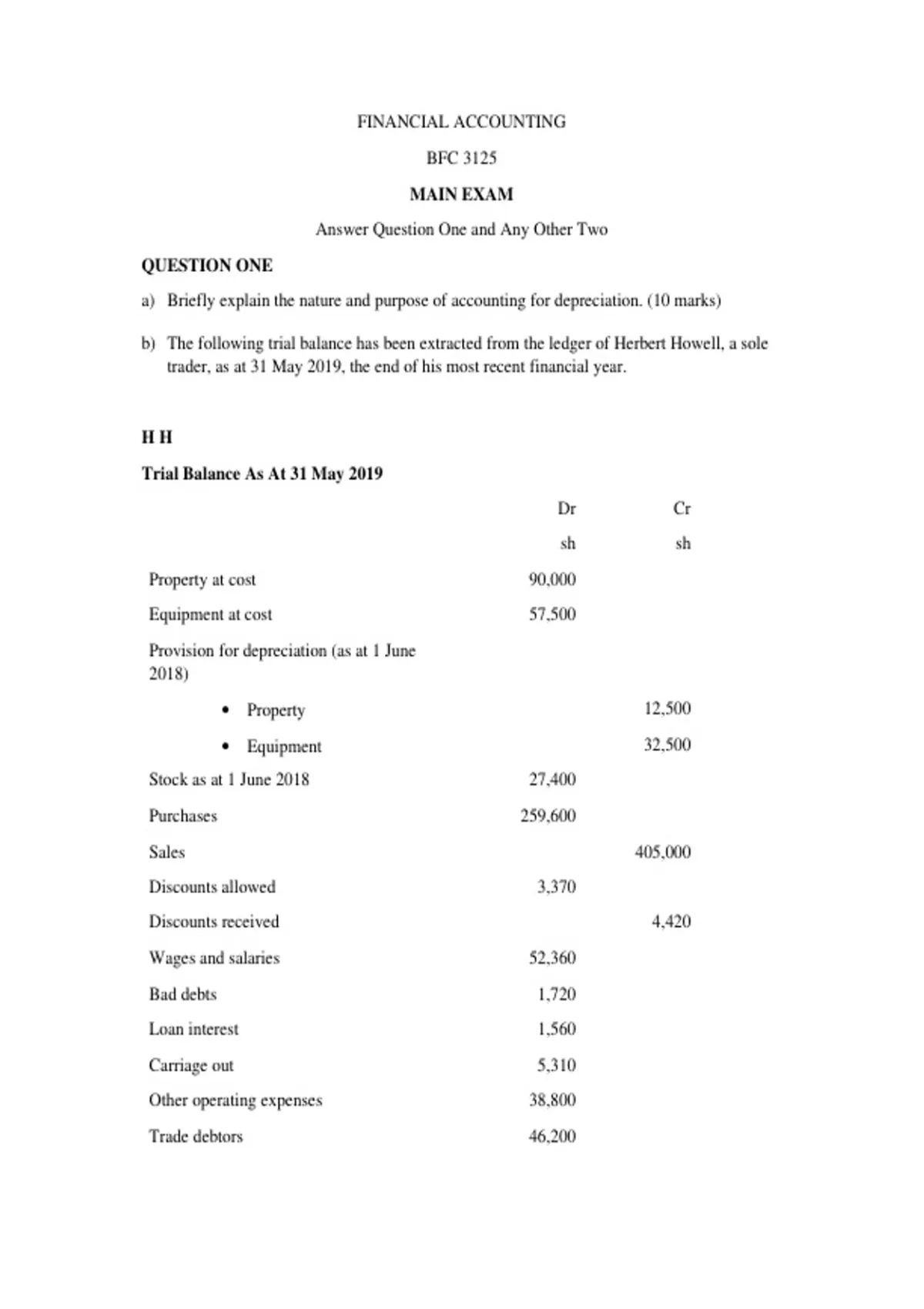 FINANCIAL ACCOUNTING

BFC 3125

MAIN EXAM

Answer Question One and Any Other Two

QUESTION ONE

a) Briefly explain the nature and purpose of accounting for depreciation. (10 marks)

b) The following trial balance has been extracted from the ledger of Herbert Howell, a sole trader, as at 31 May 2019, the end of his most recent financial year.

H H

Trial Balance As At 31 May 2019

|  | Dr | Cr |
|---|---|---|
|  | sh | sh |
| Property at cost | 90,000 |  |
| Equipment at cost | 57,500 |  |
| Provision for depreciation (as at 1 June 2018) |  |  |
| • Property |  | 12,500 |
| • Equipment |  | 32,500 |
| Stock as at 1 June 2018 | 27,400 |  |
| Purchases | 259,600 |  |
| Sales |  | 405,000 |
| Discounts allowed | 3,370 |  |
| Discounts received |  | 4,420 |
| Wages and salaries | 52,360 |  |
| Bad debts | 1,720 |  |
| Loan interest | 1,560 |  |
| Carriage out | 5,310 |  |
| Other operating expenses | 38,800 |  |
| Trade debtors | 46,200 |  |